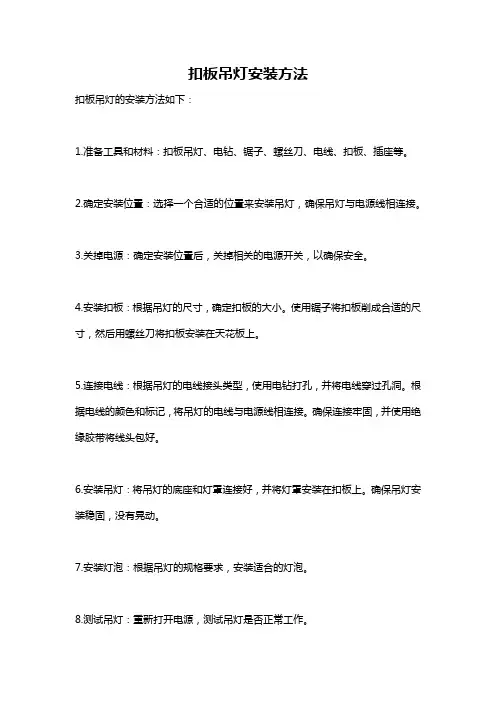 扣板吊灯安装方法

扣板吊灯的安装方法如下：

1.准备工具和材料：扣板吊灯、电钻、锯子、螺丝刀、电线、扣板、插座等。

2.确定安装位置：选择一个合适的位置来安装吊灯，确保吊灯与电源线相连接。

3.关掉电源：确定安装位置后，关掉相关的电源开关，以确保安全。

4.安装扣板：根据吊灯的尺寸，确定扣板的大小。使用锯子将扣板削成合适的尺寸，然后用螺丝刀将扣板安装在天花板上。

5.连接电线：根据吊灯的电线接头类型，使用电钻打孔，并将电线穿过孔洞。根据电线的颜色和标记，将吊灯的电线与电源线相连接。确保连接牢固，并使用绝缘胶带将线头包好。

6.安装吊灯：将吊灯的底座和灯罩连接好，并将灯罩安装在扣板上。确保吊灯安装稳固，没有晃动。

7.安装灯泡：根据吊灯的规格要求，安装适合的灯泡。

8.测试吊灯：重新打开电源，测试吊灯是否正常工作。